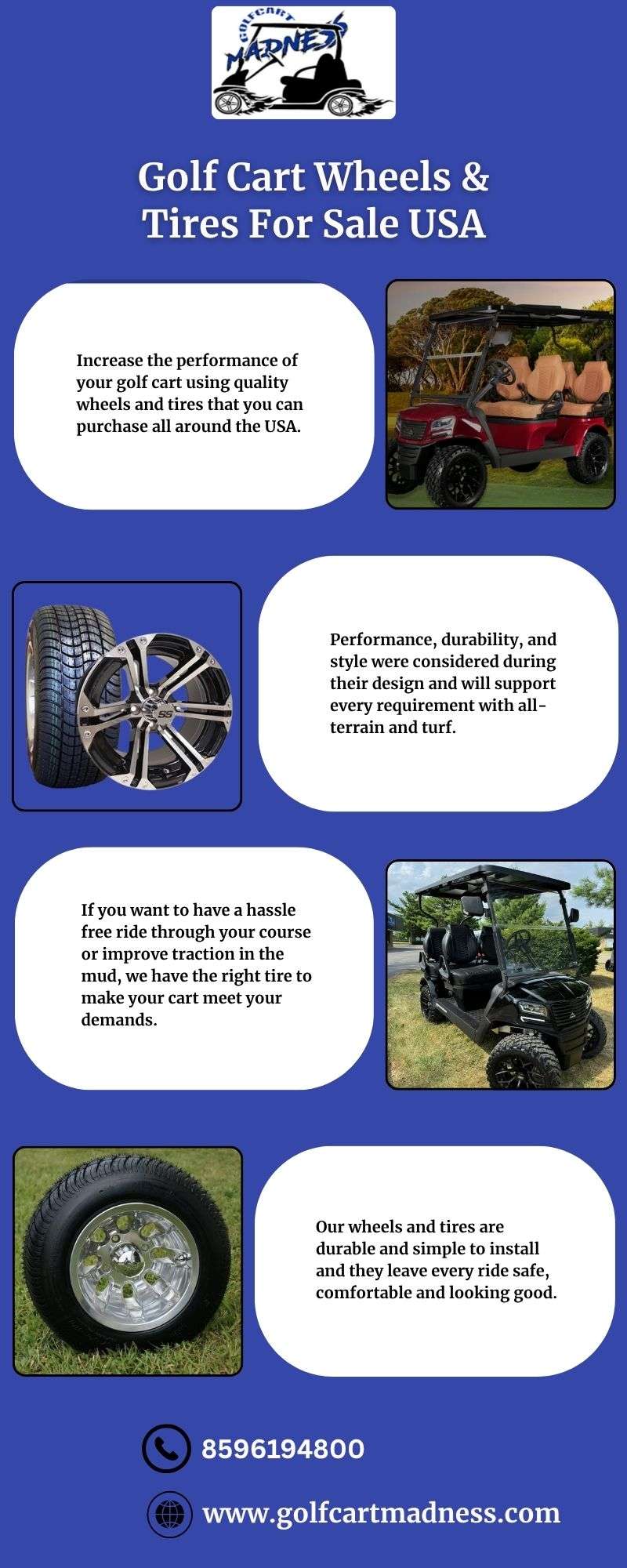 GOLFCART MADNESS

Golf Cart Wheels & Tires For Sale USA

Increase the performance of your golf cart using quality wheels and tires that you can purchase all around the USA.

Performance, durability, and style were considered during their design and will support every requirement with all-terrain and turf.

If you want to have a hassle free ride through your course or improve traction in the mud, we have the right tire to make your cart meet your demands.

Our wheels and tires are durable and simple to install and they leave every ride safe, comfortable and looking good.

8596194800

www.golfcartmadness.com